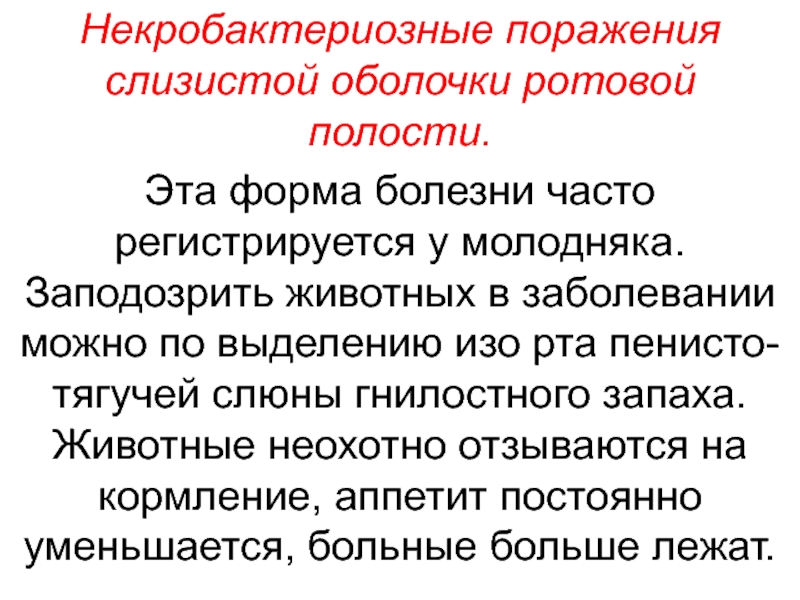 Некробактериозные поражения слизистой оболочки ротовой полости.

Эта форма болезни часто регистрируется у молодняка. Заподозрить животных в заболевании можно по выделению изо рта пенисто-тягучей слюны гнилостного запаха. Животные неохотно отзываются на кормление, аппетит постоянно уменьшается, больные больше лежат.